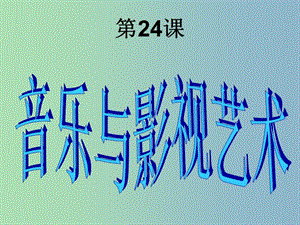 第24课

音乐与影视艺术